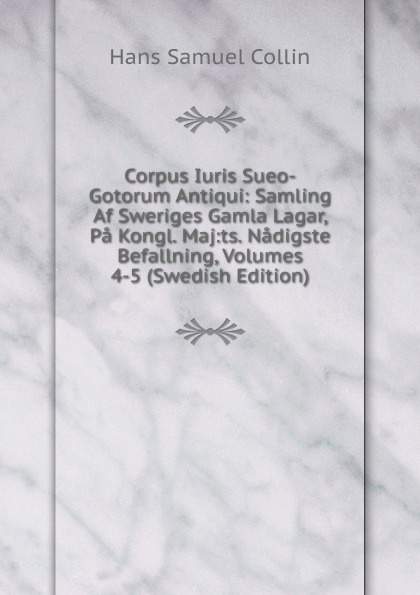 Hans Samuel Collin

Corpus Iuris Sueo-Gotorum Antiqui: Samling Af Sweriges Gamla Lagar, På Kongl. Maj:ts. Nådigste Befallning, Volumes 4-5 (Swedish Edition)